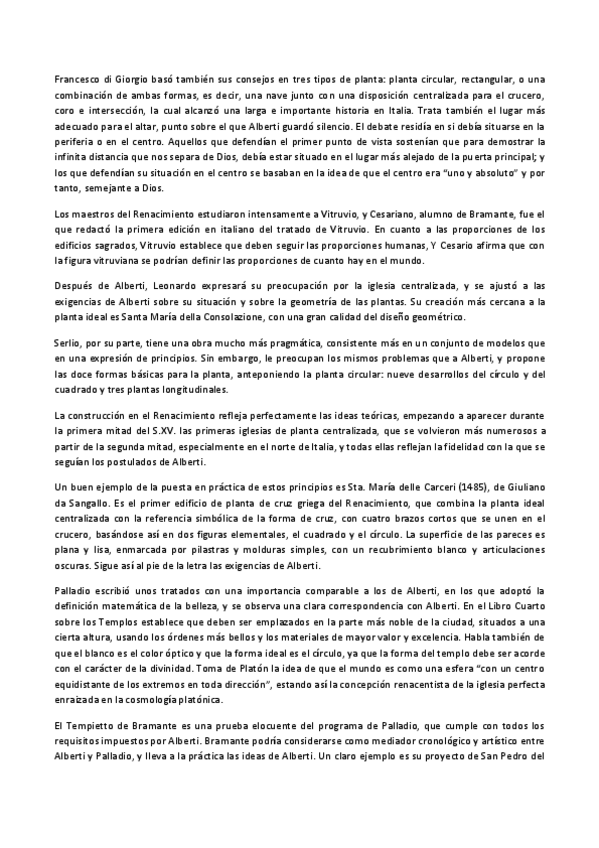 Francesco di Giorgio basó también sus consejos en tres tipos de planta: planta circular, rectangular, o una combinación de ambas formas, es decir, una nave junto con una disposición centralizada para el crucero, coro e intersección, la cual alcanzó una larga e importante historia en Italia. Trata también el lugar más adecuado para el altar, punto sobre el que Alberti guardó silencio. El debate residía en si debía situarse en la periferia o en el centro. Aquellos que defendían el primer punto de vista sostenían que para demostrar la infinita distancia que nos separa de Dios, debía estar situado en el lugar más alejado de la puerta principal; y los que defendían su situación en el centro se basaban en la idea de que el centro era "uno y absoluto" y por tanto, semejante a Dios.

Los maestros del Renacimiento estudiaron intensamente a Vitruvio, y Cesariano, alumno de Bramante, fue el que redactó la primera edición en italiano del tratado de Vitruvio. En cuanto a las proporciones de los edificios sagrados, Vitruvio establece que deben seguir las proporciones humanas, Y Cesario afirma que con la figura vitruviana se podrían definir las proporciones de cuanto hay en el mundo.

Después de Alberti, Leonardo expresará su preocupación por la iglesia centralizada, y se ajustó a las exigencias de Alberti sobre su situación y sobre la geometría de las plantas. Su creación más cercana a la planta ideal es Santa María della Consolazione, con una gran calidad del diseño geométrico.

Serlio, por su parte, tiene una obra mucho más pragmática, consistente más en un conjunto de modelos que en una expresión de principios. Sin embargo, le preocupan los mismos problemas que a Alberti, y propone las doce formas básicas para la planta, anteponiendo la planta circular: nueve desarrollos del círculo y del cuadrado y tres plantas longitudinales.

La construcción en el Renacimiento refleja perfectamente las ideas teóricas, empezando a aparecer durante la primera mitad del S.XV. las primeras iglesias de planta centralizada, que se volvieron más numerosos a partir de la segunda mitad, especialmente en el norte de Italia, y todas ellas reflejan la fidelidad con la que se seguían los postulados de Alberti.

Un buen ejemplo de la puesta en práctica de estos principios es Sta. María delle Carceri (1485), de Giuliano da Sangallo. Es el primer edificio de planta de cruz griega del Renacimiento, que combina la planta ideal centralizada con la referencia simbólica de la forma de cruz, con cuatro brazos cortos que se unen en el crucero, basándose así en dos figuras elementales, el cuadrado y el círculo. La superficie de las pareces es plana y lisa, enmarcada por pilastras y molduras simples, con un recubrimiento blanco y articulaciones oscuras. Sigue así al pie de la letra las exigencias de Alberti.

Palladio escribió unos tratados con una importancia comparable a los de Alberti, en los que adoptó la definición matemática de la belleza, y se observa una clara correspondencia con Alberti. En el Libro Cuarto sobre los Templos establece que deben ser emplazados en la parte más noble de la ciudad, situados a una cierta altura, usando los órdenes más bellos y los materiales de mayor valor y excelencia. Habla también de que el blanco es el color óptico y que la forma ideal es el círculo, ya que la forma del templo debe ser acorde con el carácter de la divinidad. Toma de Platón la idea de que el mundo es como una esfera "con un centro equidistante de los extremos en toda dirección", estando así la concepción renacentista de la iglesia perfecta enraizada en la cosmología platónica.

El Tempietto de Bramante es una prueba elocuente del programa de Palladio, que cumple con todos los requisitos impuestos por Alberti. Bramante podría considerarse como mediador cronológico y artístico entre Alberti y Palladio, y lleva a la práctica las ideas de Alberti. Un claro ejemplo es su proyecto de San Pedro del